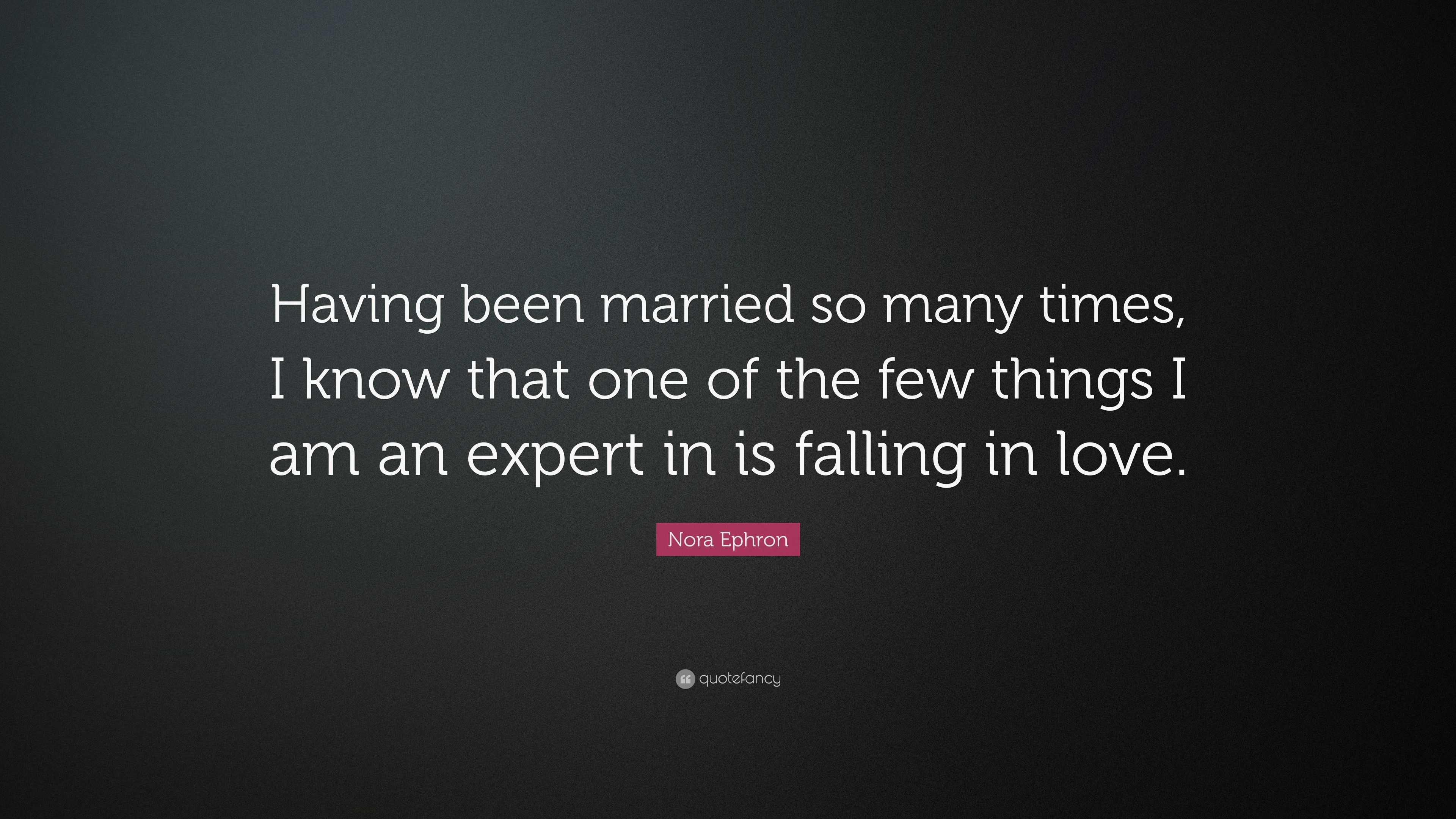 Having been married so many times, I know that one of the few things I am an expert in is falling in love.

Nora Ephron

quotefancy